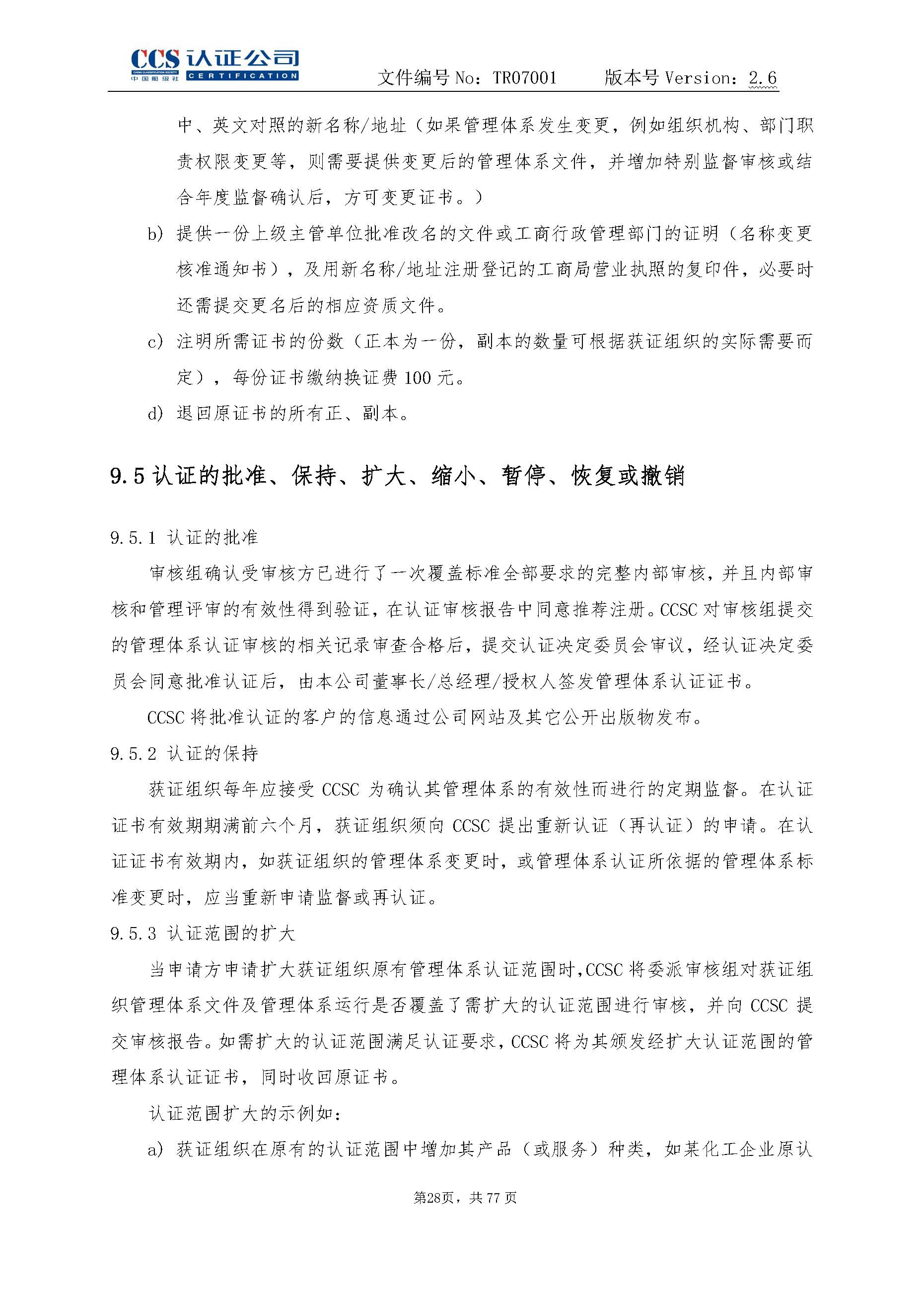 CCS 认证公司
CHINA CLASSIFICATION SOCIETY
中国船级社 CERTIFICATION

文件编号 No：TR07001　　版本号 Version：2.6

中、英文对照的新名称/地址（如果管理体系发生变更，例如组织机构、部门职责权限变更等，则需要提供变更后的管理体系文件，并增加特别监督审核或结合年度监督确认后，方可变更证书。）

b) 提供一份上级主管单位批准改名的文件或工商行政管理部门的证明（名称变更核准通知书），及用新名称/地址注册登记的工商局营业执照的复印件，必要时还需提交更名后的相应资质文件。

c) 注明所需证书的份数（正本为一份，副本的数量可根据获证组织的实际需要而定），每份证书缴纳换证费 100 元。

d) 退回原证书的所有正、副本。

9.5 认证的批准、保持、扩大、缩小、暂停、恢复或撤销

9.5.1 认证的批准

审核组确认受审核方已进行了一次覆盖标准全部要求的完整内部审核，并且内部审核和管理评审的有效性得到验证，在认证审核报告中同意推荐注册。CCSC 对审核组提交的管理体系认证审核的相关记录审查合格后，提交认证决定委员会审议，经认证决定委员会同意批准认证后，由本公司董事长/总经理/授权人签发管理体系认证证书。

CCSC 将批准认证的客户的信息通过公司网站及其它公开出版物发布。

9.5.2 认证的保持

获证组织每年应接受 CCSC 为确认其管理体系的有效性而进行的定期监督。在认证证书有效期期满前六个月，获证组织须向 CCSC 提出重新认证（再认证）的申请。在认证证书有效期内，如获证组织的管理体系变更时，或管理体系认证所依据的管理体系标准变更时，应当重新申请监督或再认证。

9.5.3 认证范围的扩大

当申请方申请扩大获证组织原有管理体系认证范围时，CCSC 将委派审核组对获证组织管理体系文件及管理体系运行是否覆盖了需扩大的认证范围进行审核，并向 CCSC 提交审核报告。如需扩大的认证范围满足认证要求，CCSC 将为其颁发经扩大认证范围的管理体系认证证书，同时收回原证书。

认证范围扩大的示例如：

a) 获证组织在原有的认证范围中增加其产品（或服务）种类，如某化工企业原认

第28页，共 77 页